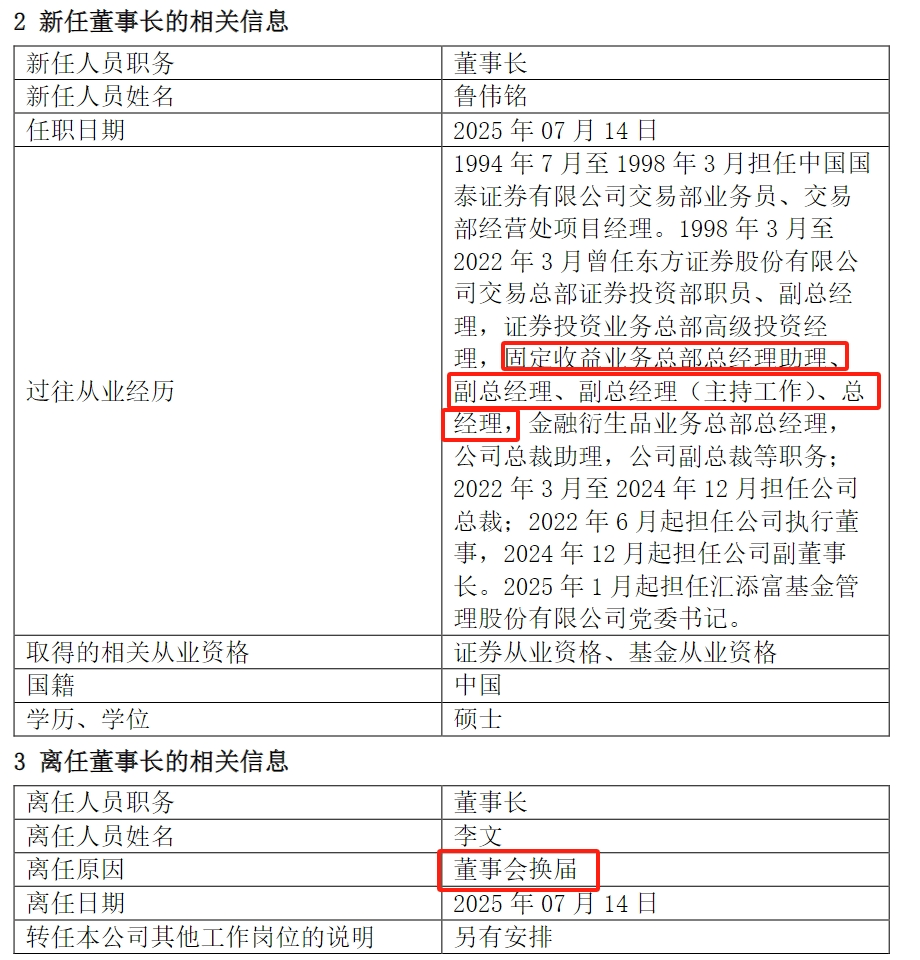 2 新任董事长的相关信息

| 新任人员职务 | 董事长 |
|---|---|
| 新任人员姓名 | 鲁伟铭 |
| 任职日期 | 2025 年 07 月 14 日 |
| 过往从业经历 | 1994 年 7 月至 1998 年 3 月担任中国国泰证券有限公司交易部业务员、交易部经营处项目经理。1998 年 3 月至 2022 年 3 月曾任东方证券股份有限公司交易总部证券投资部职员、副总经理，证券投资业务总部高级投资经理，固定收益业务总部总经理助理、副总经理、副总经理（主持工作）、总经理，金融衍生品业务总部总经理，公司总裁助理，公司副总裁等职务；2022 年 3 月至 2024 年 12 月担任公司总裁；2022 年 6 月起担任公司执行董事，2024 年 12 月起担任公司副董事长。2025 年 1 月起担任汇添富基金管理股份有限公司党委书记。 |
| 取得的相关从业资格 | 证券从业资格、基金从业资格 |
| 国籍 | 中国 |
| 学历、学位 | 硕士 |

3 离任董事长的相关信息

| 离任人员职务 | 董事长 |
|---|---|
| 离任人员姓名 | 李文 |
| 离任原因 | 董事会换届 |
| 离任日期 | 2025 年 07 月 14 日 |
| 转任本公司其他工作岗位的说明 | 另有安排 |